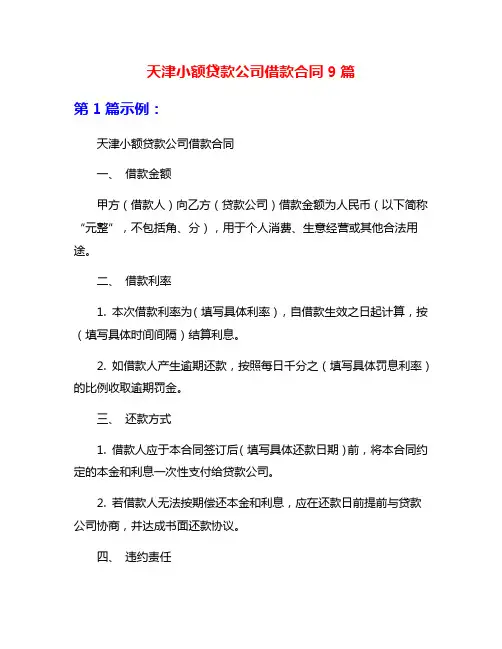 天津小额贷款公司借款合同 9 篇

第 1 篇示例：

天津小额贷款公司借款合同

一、 借款金额

甲方（借款人）向乙方（贷款公司）借款金额为人民币（以下简称“元整”，不包括角、分），用于个人消费、生意经营或其他合法用途。

二、 借款利率

1. 本次借款利率为（填写具体利率），自借款生效之日起计算，按（填写具体时间间隔）结算利息。

2. 如借款人产生逾期还款，按照每日千分之（填写具体罚息利率）的比例收取逾期罚金。

三、 还款方式

1. 借款人应于本合同签订后（填写具体还款日期）前，将本合同约定的本金和利息一次性支付给贷款公司。

2. 若借款人无法按期偿还本金和利息，应在还款日前提前与贷款公司协商，并达成书面还款协议。

四、 违约责任